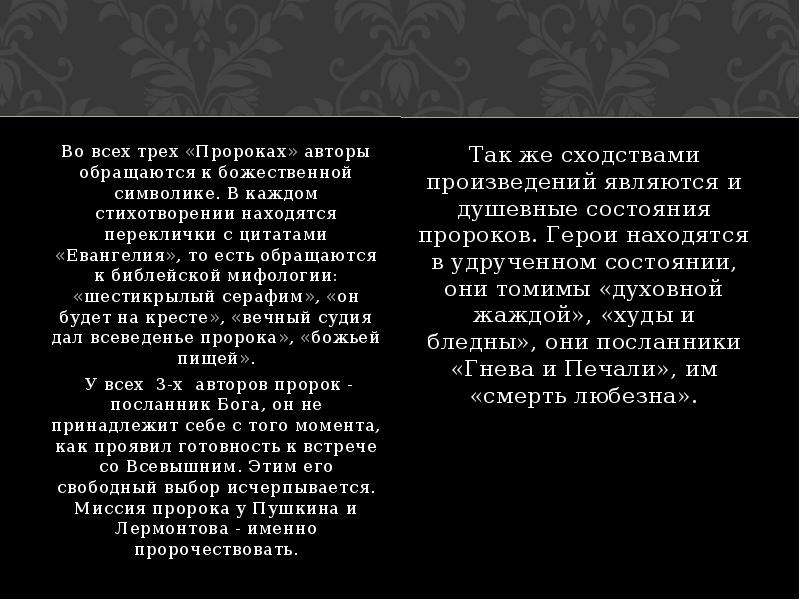 Во всех трех «Пророках» авторы обращаются к божественной символике. В каждом стихотворении находятся переклички с цитатами «Евангелия», то есть обращаются к библейской мифологии: «шестикрылый серафим», «он будет на кресте», «вечный судия дал всеведенье пророка», «божьей пищей».

У всех 3-х авторов пророк - посланник Бога, он не принадлежит себе с того момента, как проявил готовность к встрече со Всевышним. Этим его свободный выбор исчерпывается. Миссия пророка у Пушкина и Лермонтова - именно пророчествовать.

Так же сходствами произведений являются и душевные состояния пророков. Герои находятся в удрученном состоянии, они томимы «духовной жаждой», «худы и бледны», они посланники «Гнева и Печали», им «смерть любезна».